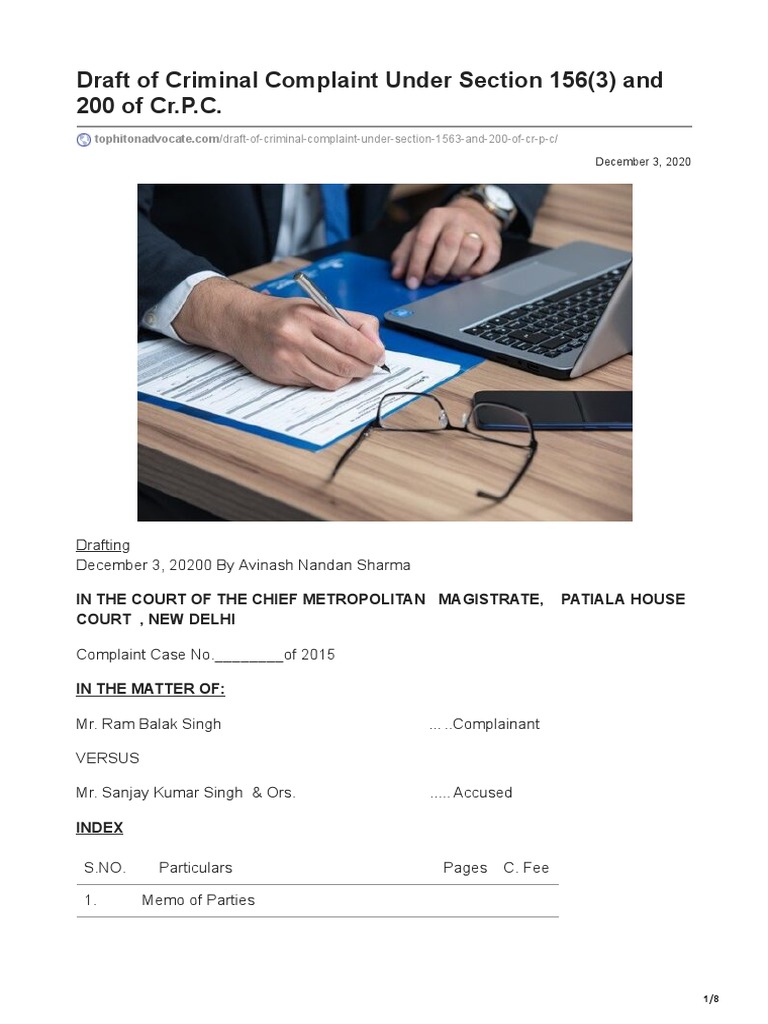 Draft of Criminal Complaint Under Section 156(3) and 200 of Cr.P.C.

tophitonadvocate.com/draft-of-criminal-complaint-under-section-1563-and-200-of-cr-p-c/

December 3, 2020

Drafting
December 3, 20200 By Avinash Nandan Sharma

IN THE COURT OF THE CHIEF METROPOLITAN MAGISTRATE, PATIALA HOUSE COURT , NEW DELHI

Complaint Case No.________of 2015

IN THE MATTER OF:

Mr. Ram Balak Singh ... ..Complainant

VERSUS

Mr. Sanjay Kumar Singh & Ors. ..... Accused

INDEX

| S.NO. | Particulars | Pages | C. Fee |
|---|---|---|---|
| 1. | Memo of Parties | | |

1/8